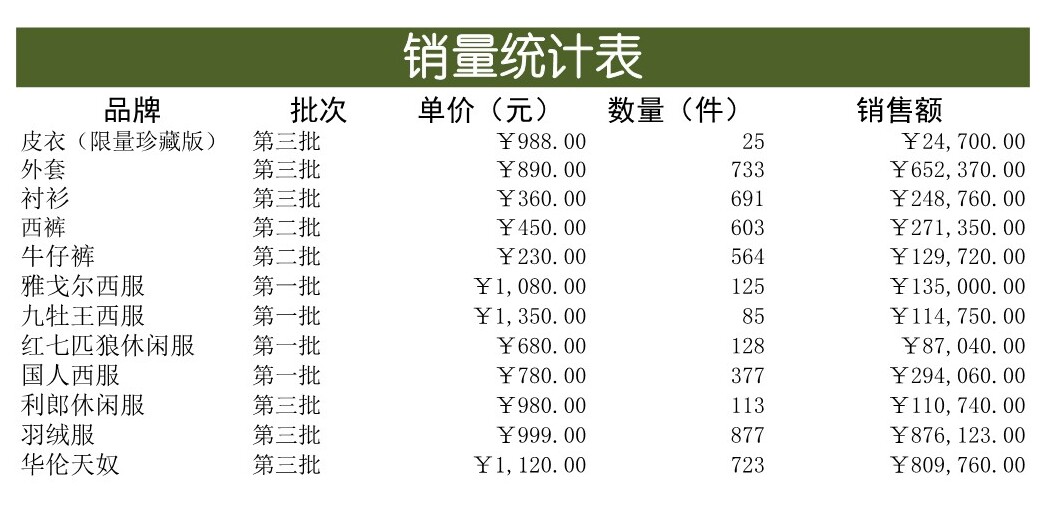 销量统计表

| 品牌 | 批次 | 单价（元） | 数量（件） | 销售额 |
|---|---|---|---|---|
| 皮衣（限量珍藏版） | 第三批 | ￥988.00 | 25 | ￥24,700.00 |
| 外套 | 第三批 | ￥890.00 | 733 | ￥652,370.00 |
| 衬衫 | 第三批 | ￥360.00 | 691 | ￥248,760.00 |
| 西裤 | 第二批 | ￥450.00 | 603 | ￥271,350.00 |
| 牛仔裤 | 第二批 | ￥230.00 | 564 | ￥129,720.00 |
| 雅戈尔西服 | 第一批 | ￥1,080.00 | 125 | ￥135,000.00 |
| 九牡王西服 | 第一批 | ￥1,350.00 | 85 | ￥114,750.00 |
| 红七匹狼休闲服 | 第一批 | ￥680.00 | 128 | ￥87,040.00 |
| 国人西服 | 第一批 | ￥780.00 | 377 | ￥294,060.00 |
| 利郎休闲服 | 第三批 | ￥980.00 | 113 | ￥110,740.00 |
| 羽绒服 | 第三批 | ￥999.00 | 877 | ￥876,123.00 |
| 华伦天奴 | 第三批 | ￥1,120.00 | 723 | ￥809,760.00 |